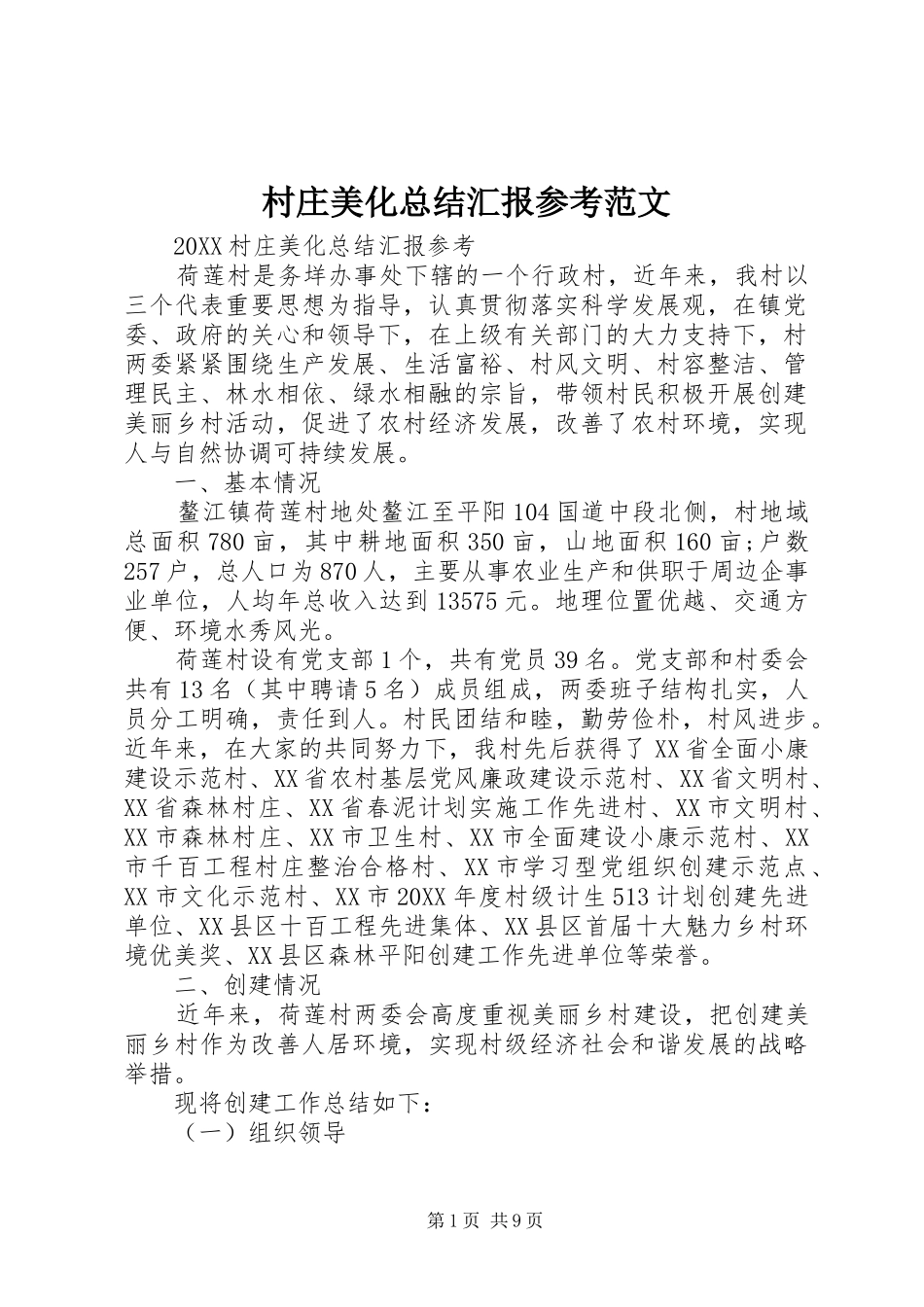 村庄美化总结汇报参考范文

20XX 村庄美化总结汇报参考

荷莲村是务垟办事处下辖的一个行政村，近年来，我村以三个代表重要思想为指导，认真贯彻落实科学发展观，在镇党委、政府的关心和领导下，在上级有关部门的大力支持下，村两委紧紧围绕生产发展、生活富裕、村风文明、村容整洁、管理民主、林水相依、绿水相融的宗旨，带领村民积极开展创建美丽乡村活动，促进了农村经济发展，改善了农村环境，实现人与自然协调可持续发展。

一、基本情况

鳌江镇荷莲村地处鳌江至平阳 104 国道中段北侧，村地域总面积 780 亩，其中耕地面积 350 亩，山地面积 160 亩;户数 257 户，总人口为 870 人，主要从事农业生产和供职于周边企事业单位，人均年总收入达到 13575 元。地理位置优越、交通方便、环境水秀风光。

荷莲村设有党支部 1 个，共有党员 39 名。党支部和村委会共有 13 名（其中聘请 5 名）成员组成，两委班子结构扎实，人员分工明确，责任到人。村民团结和睦，勤劳俭朴，村风进步。近年来，在大家的共同努力下，我村先后获得了 XX 省全面小康建设示范村、XX 省农村基层党风廉政建设示范村、XX 省文明村、XX 省森林村庄、XX 省春泥计划实施工作先进村、XX 市文明村、XX 市森林村庄、XX 市卫生村、XX 市全面建设小康示范村、XX 市千百工程村庄整治合格村、XX 市学习型党组织创建示范点、XX 市文化示范村、XX 市 20XX 年度村级计生 513 计划创建先进单位、XX 县区十百工程先进集体、XX 县区首届十大魅力乡村环境优美奖、XX 县区森林平阳创建工作先进单位等荣誉。

二、创建情况

近年来，荷莲村两委会高度重视美丽乡村建设，把创建美丽乡村作为改善人居环境，实现村级经济社会和谐发展的战略举措。

现将创建工作总结如下：

（一）组织领导

第 1 页 共 9 页